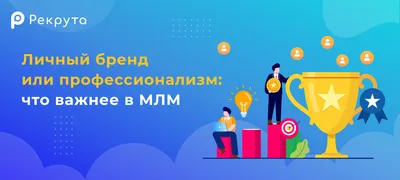 Рекрута

Личный бренд или профессионализм: что важнее в МЛМ